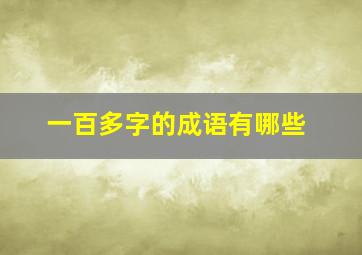 一百多字的成语有哪些